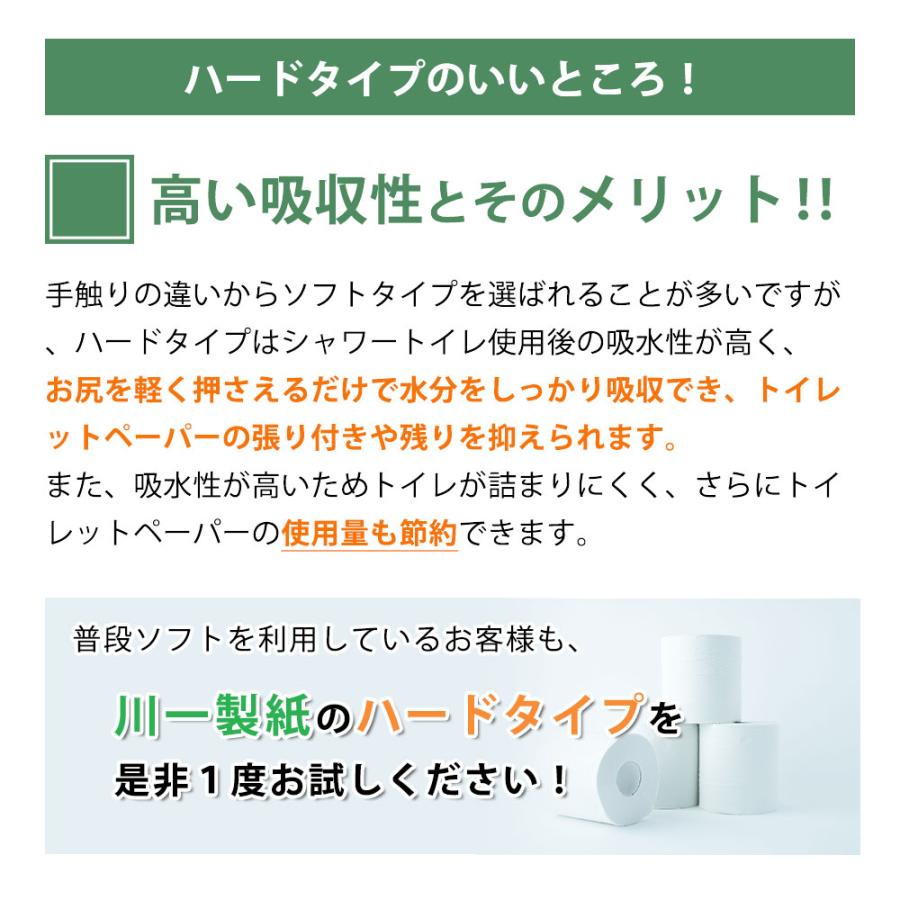 ハードタイプのいいところ！

高い吸収性とそのメリット!!

手触りの違いからソフトタイプを選ばれることが多いですが、ハードタイプはシャワートイレ使用後の吸水性が高く、お尻を軽く押さえるだけで水分をしっかり吸収でき、トイレットペーパーの張り付きや残りを抑えられます。
また、吸水性が高いためトイレが詰まりにくく、さらにトイレットペーパーの使用量も節約できます。

普段ソフトを利用しているお客様も、

川一製紙のハードタイプを
是非１度お試しください！